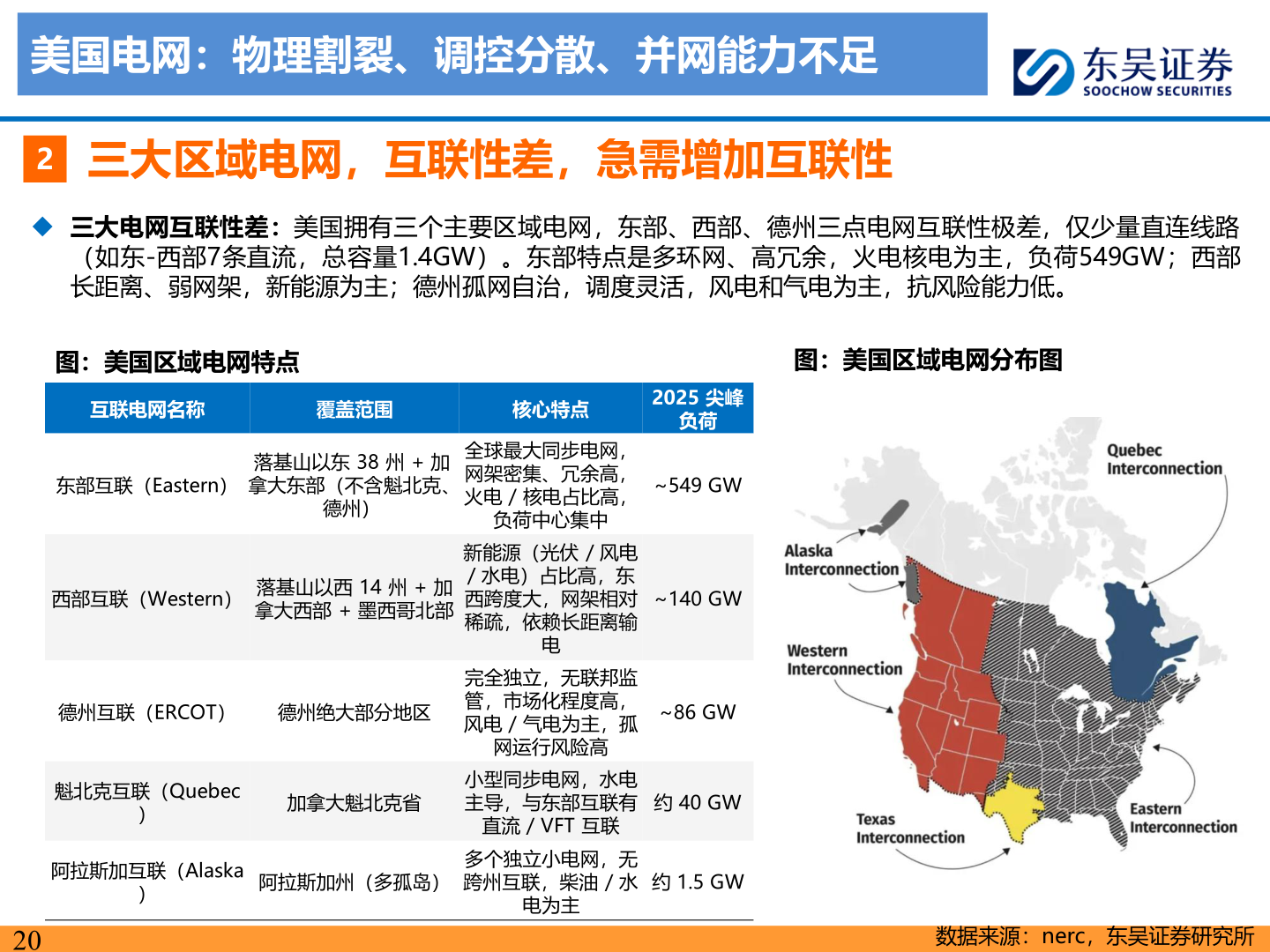 美国电网：物理割裂、调控分散、并网能力不足

东吴证券
SOOCHOW SECURITIES

2 三大区域电网，互联性差，急需增加互联性

◆ 三大电网互联性差：美国拥有三个主要区域电网，东部、西部、德州三点电网互联性极差，仅少量直连线路（如东-西部7条直流，总容量1.4GW）。东部特点是多环网、高冗余，火电核电为主，负荷549GW；西部长距离、弱网架，新能源为主；德州孤网自治，调度灵活，风电和气电为主，抗风险能力低。

图：美国区域电网特点

| 互联电网名称 | 覆盖范围 | 核心特点 | 2025 尖峰负荷 |
|---|---|---|---|
| 东部互联（Eastern） | 落基山以东 38 州 + 加拿大东部（不含魁北克、德州） | 全球最大同步电网，网架密集、冗余高，火电 / 核电占比高，负荷中心集中 | ~549 GW |
| 西部互联（Western） | 落基山以西 14 州 + 加拿大西部 + 墨西哥北部 | 新能源（光伏 / 风电 / 水电）占比高，东西跨度大，网架相对稀疏，依赖长距离输电 | ~140 GW |
| 德州互联（ERCOT） | 德州绝大部分地区 | 完全独立，无联邦监管，市场化程度高，风电 / 气电为主，孤网运行风险高 | ~86 GW |
| 魁北克互联（Quebec） | 加拿大魁北克省 | 小型同步电网，水电主导，与东部互联有直流 / VFT 互联 | 约 40 GW |
| 阿拉斯加互联（Alaska） | 阿拉斯加州（多孤岛） | 多个独立小电网，无跨州互联，柴油 / 水电为主 | 约 1.5 GW |

图：美国区域电网分布图

Quebec Interconnection
Alaska Interconnection
Western Interconnection
Texas Interconnection
Eastern Interconnection

20
数据来源：nerc，东吴证券研究所